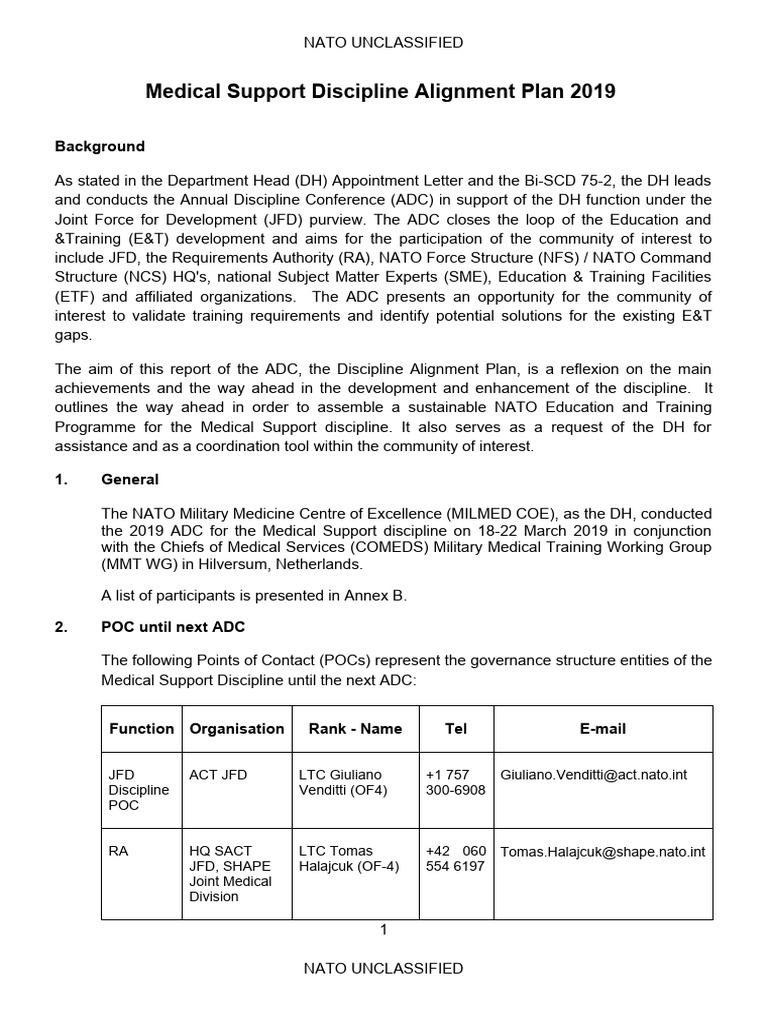 NATO UNCLASSIFIED

Medical Support Discipline Alignment Plan 2019

Background

As stated in the Department Head (DH) Appointment Letter and the Bi-SCD 75-2, the DH leads and conducts the Annual Discipline Conference (ADC) in support of the DH function under the Joint Force for Development (JFD) purview. The ADC closes the loop of the Education and &Training (E&T) development and aims for the participation of the community of interest to include JFD, the Requirements Authority (RA), NATO Force Structure (NFS) / NATO Command Structure (NCS) HQ's, national Subject Matter Experts (SME), Education & Training Facilities (ETF) and affiliated organizations. The ADC presents an opportunity for the community of interest to validate training requirements and identify potential solutions for the existing E&T gaps.

The aim of this report of the ADC, the Discipline Alignment Plan, is a reflexion on the main achievements and the way ahead in the development and enhancement of the discipline. It outlines the way ahead in order to assemble a sustainable NATO Education and Training Programme for the Medical Support discipline. It also serves as a request of the DH for assistance and as a coordination tool within the community of interest.

1. General

The NATO Military Medicine Centre of Excellence (MILMED COE), as the DH, conducted the 2019 ADC for the Medical Support discipline on 18-22 March 2019 in conjunction with the Chiefs of Medical Services (COMEDS) Military Medical Training Working Group (MMT WG) in Hilversum, Netherlands.

A list of participants is presented in Annex B.

2. POC until next ADC

The following Points of Contact (POCs) represent the governance structure entities of the Medical Support Discipline until the next ADC:

| Function | Organisation | Rank - Name | Tel | E-mail |
|---|---|---|---|---|
| JFD Discipline POC | ACT JFD | LTC Giuliano Venditti (OF4) | +1 757 300-6908 | Giuliano.Venditti@act.nato.int |
| RA | HQ SACT JFD, SHAPE Joint Medical Division | LTC Tomas Halajcuk (OF-4) | +42 060 554 6197 | Tomas.Halajcuk@shape.nato.int |

1

NATO UNCLASSIFIED